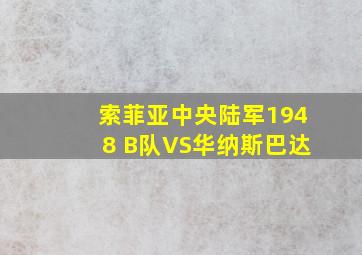 索菲亚中央陆军1948 B队VS华纳斯巴达